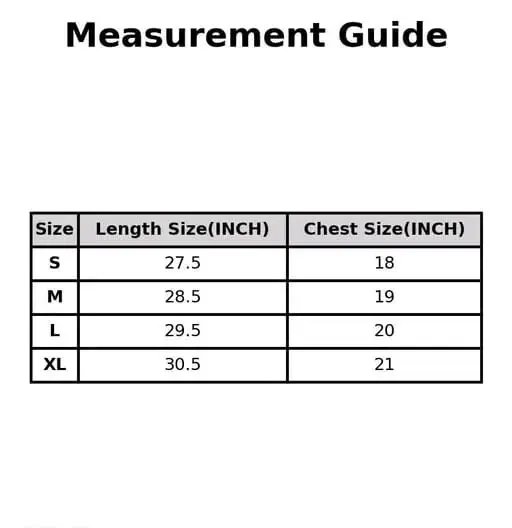 Measurement Guide

| Size | Length Size(INCH) | Chest Size(INCH) |
|---|---|---|
| S | 27.5 | 18 |
| M | 28.5 | 19 |
| L | 29.5 | 20 |
| XL | 30.5 | 21 |